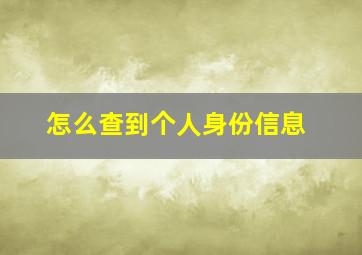 怎么查到个人身份信息